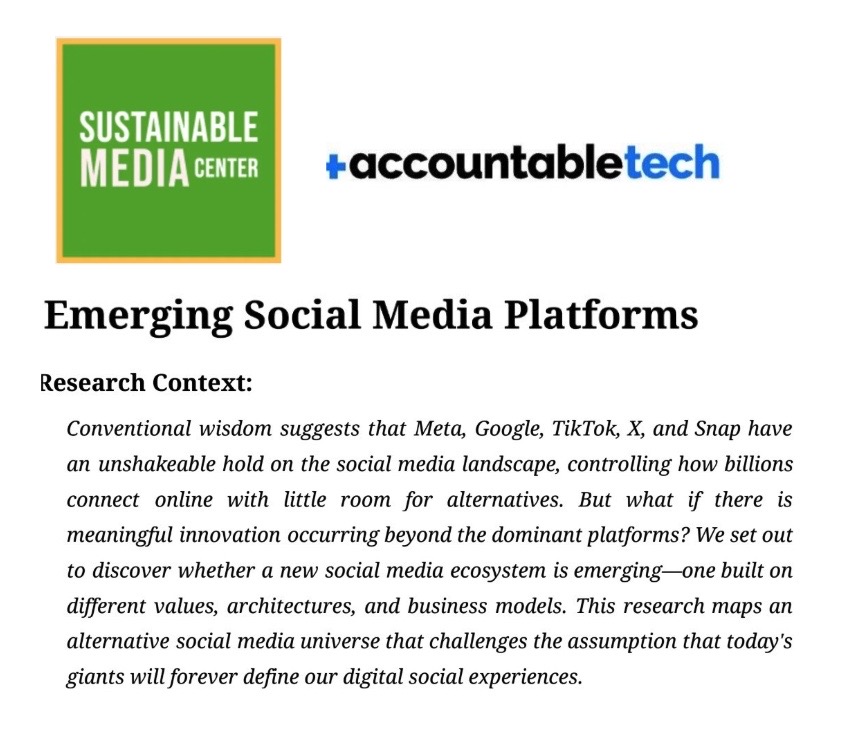 SUSTAINABLE MEDIA CENTER

+accountabletech

Emerging Social Media Platforms

Research Context:

Conventional wisdom suggests that Meta, Google, TikTok, X, and Snap have an unshakeable hold on the social media landscape, controlling how billions connect online with little room for alternatives. But what if there is meaningful innovation occurring beyond the dominant platforms? We set out to discover whether a new social media ecosystem is emerging—one built on different values, architectures, and business models. This research maps an alternative social media universe that challenges the assumption that today's giants will forever define our digital social experiences.